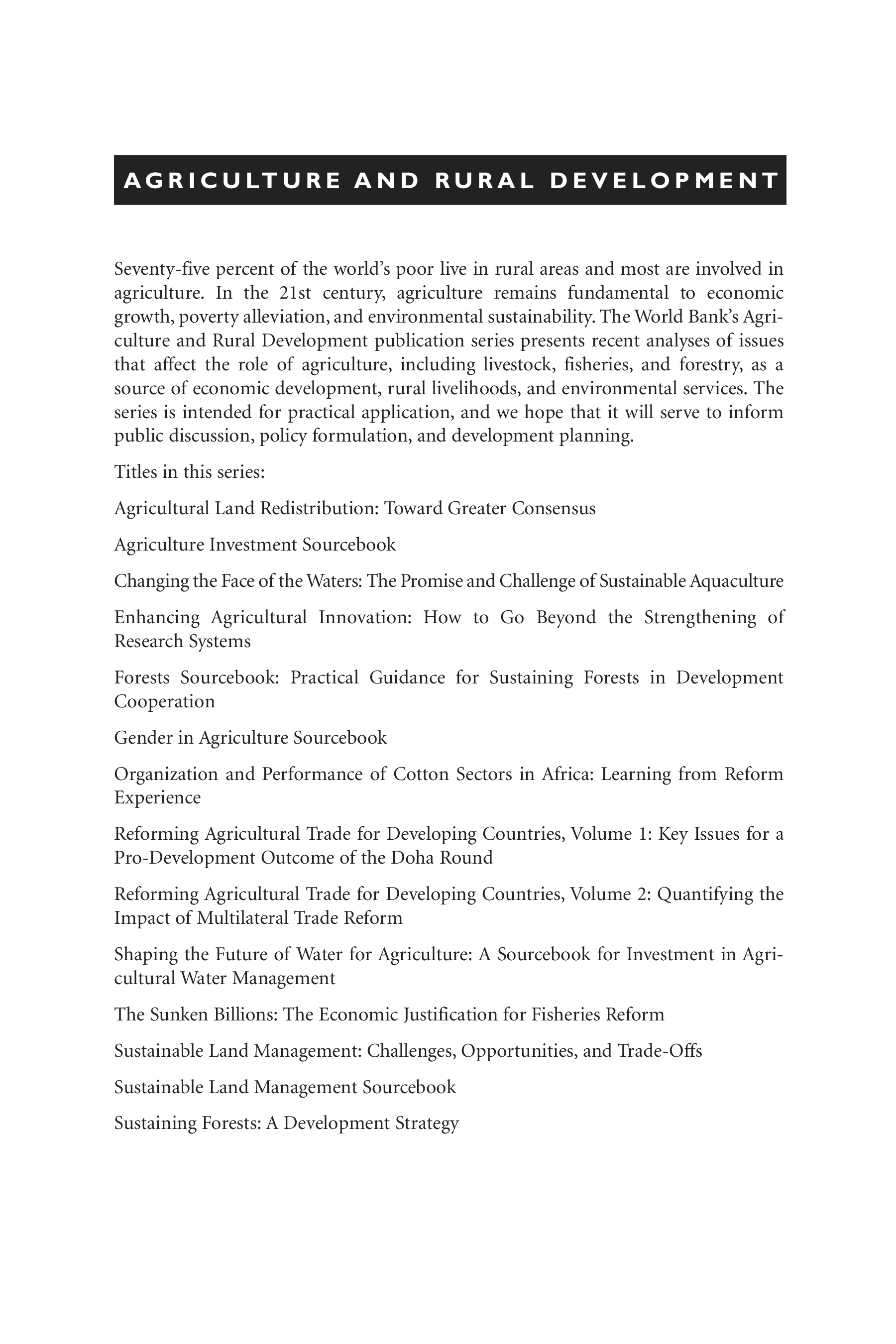 AGRICULTURE AND RURAL DEVELOPMENT

Seventy-five percent of the world's poor live in rural areas and most are involved in agriculture. In the 21st century, agriculture remains fundamental to economic growth, poverty alleviation, and environmental sustainability. The World Bank's Agriculture and Rural Development publication series presents recent analyses of issues that affect the role of agriculture, including livestock, fisheries, and forestry, as a source of economic development, rural livelihoods, and environmental services. The series is intended for practical application, and we hope that it will serve to inform public discussion, policy formulation, and development planning.

Titles in this series:

Agricultural Land Redistribution: Toward Greater Consensus

Agriculture Investment Sourcebook

Changing the Face of the Waters: The Promise and Challenge of Sustainable Aquaculture

Enhancing Agricultural Innovation: How to Go Beyond the Strengthening of Research Systems

Forests Sourcebook: Practical Guidance for Sustaining Forests in Development Cooperation

Gender in Agriculture Sourcebook

Organization and Performance of Cotton Sectors in Africa: Learning from Reform Experience

Reforming Agricultural Trade for Developing Countries, Volume 1: Key Issues for a Pro-Development Outcome of the Doha Round

Reforming Agricultural Trade for Developing Countries, Volume 2: Quantifying the Impact of Multilateral Trade Reform

Shaping the Future of Water for Agriculture: A Sourcebook for Investment in Agricultural Water Management

The Sunken Billions: The Economic Justification for Fisheries Reform

Sustainable Land Management: Challenges, Opportunities, and Trade-Offs

Sustainable Land Management Sourcebook

Sustaining Forests: A Development Strategy